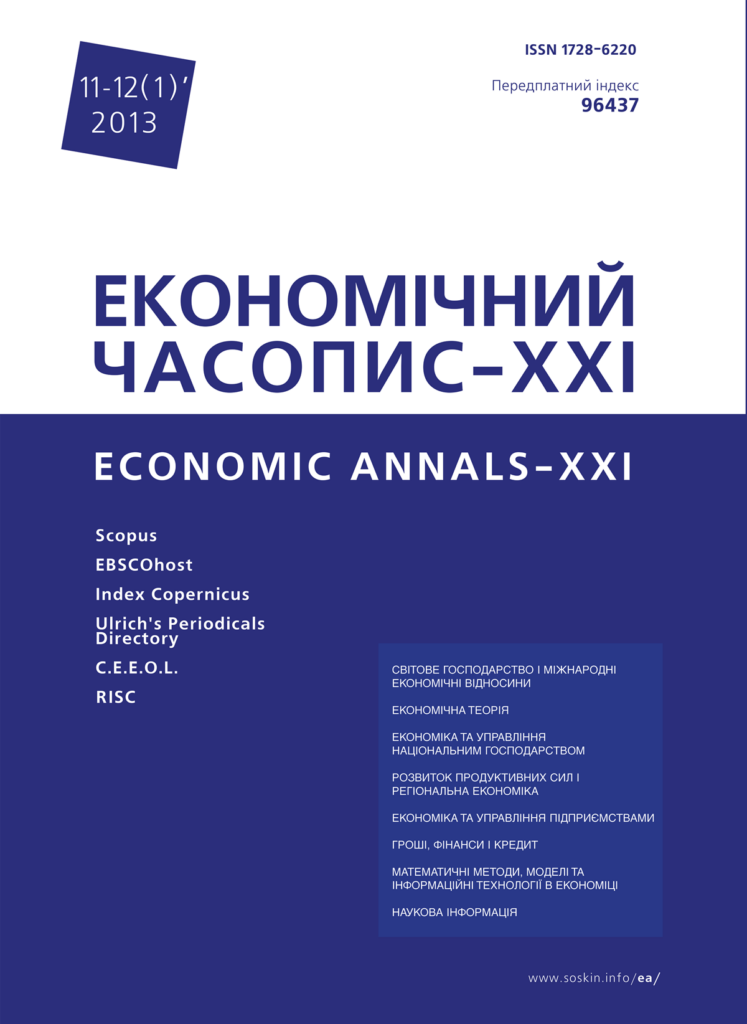 11-12(1)'
2013

ISSN 1728-6220

Передплатний індекс
96437

ЕКОНОМІЧНИЙ ЧАСОПИС-XXI

ECONOMIC ANNALS-XXI

Scopus
EBSCOhost
Index Copernicus
Ulrich's Periodicals Directory
C.E.E.O.L.
RISC

СВІТОВЕ ГОСПОДАРСТВО І МІЖНАРОДНІ ЕКОНОМІЧНІ ВІДНОСИНИ

ЕКОНОМІЧНА ТЕОРІЯ

ЕКОНОМІКА ТА УПРАВЛІННЯ НАЦІОНАЛЬНИМ ГОСПОДАРСТВОМ

РОЗВИТОК ПРОДУКТИВНИХ СИЛ І РЕГІОНАЛЬНА ЕКОНОМІКА

ЕКОНОМІКА ТА УПРАВЛІННЯ ПІДПРИЄМСТВАМИ

ГРОШІ, ФІНАНСИ І КРЕДИТ

МАТЕМАТИЧНІ МЕТОДИ, МОДЕЛІ ТА ІНФОРМАЦІЙНІ ТЕХНОЛОГІЇ В ЕКОНОМІЦІ

НАУКОВА ІНФОРМАЦІЯ

www.soskin.info/ea/